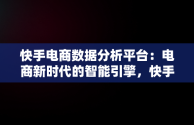 快手电商数据分析平台：电商新时代的智能引擎，快手